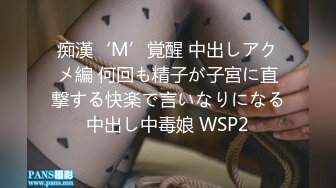 痴漢‘M’覚醒 中出しアクメ編 何回も精子が子宮に直撃する快楽で言いなりになる中出し中毒娘 WSP2

PANS摄影
www.pans.mn